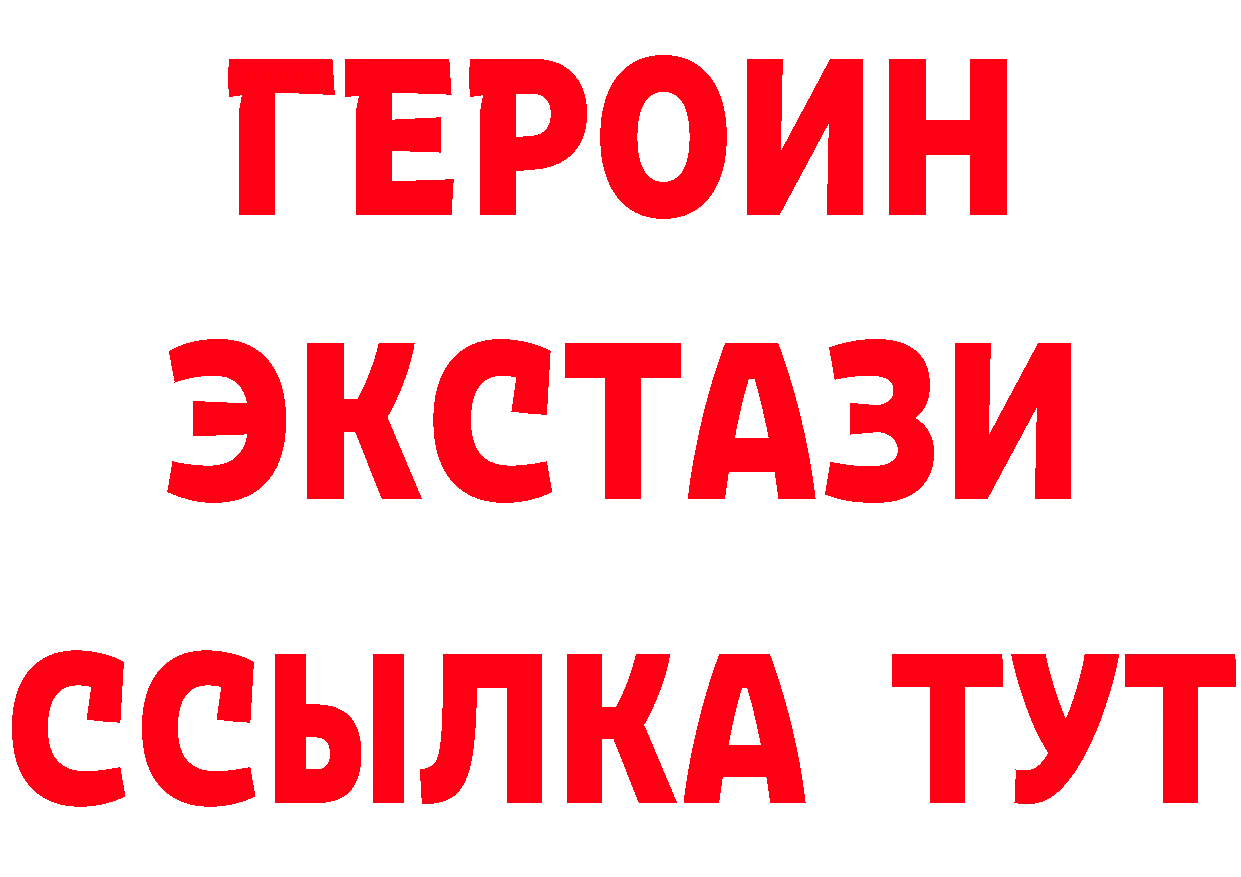 ГЕРОИН ЭКСТАЗИ ССЫЛКА ТУТ